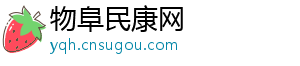 物阜民康网
yqh.cnsugou.com